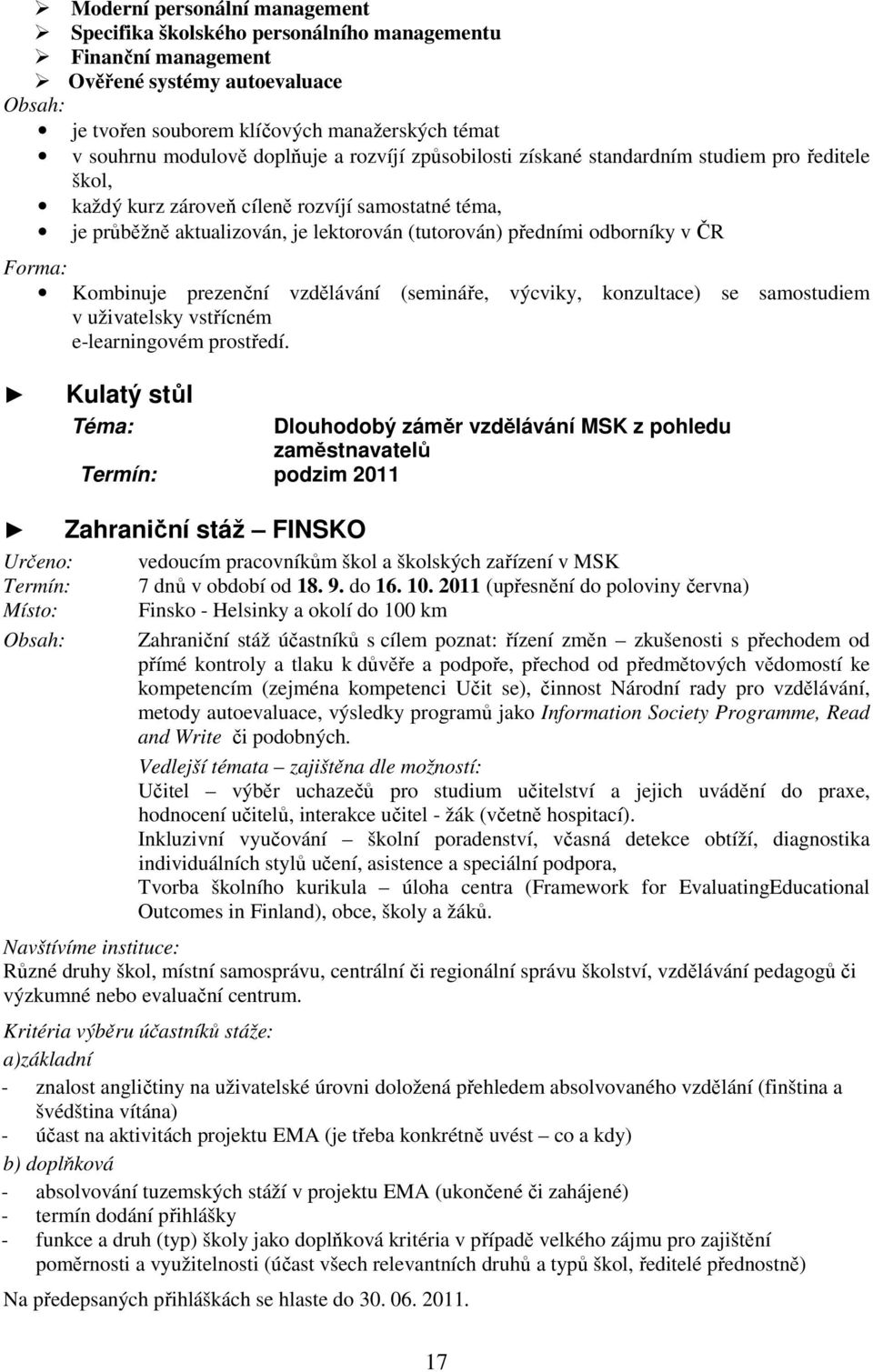 ➢ Moderní personální management
➢ Specifika školského personálního managementu
➢ Finanční management
➢ Ověřené systémy autoevaluace

Obsah:
• je tvořen souborem klíčových manažerských témat
• v souhrnu modulově doplňuje a rozvíjí způsobilosti získané standardním studiem pro ředitele škol,
• každý kurz zároveň cíleně rozvíjí samostatné téma,
• je průběžně aktualizován, je lektorován (tutorován) předními odborníky v ČR

Forma:
• Kombinuje prezenční vzdělávání (semináře, výcviky, konzultace) se samostudiem v uživatelsky vstřícném e-learningovém prostředí.

► Kulatý stůl

Téma: Dlouhodobý záměr vzdělávání MSK z pohledu zaměstnavatelů
Termín: podzim 2011

► Zahraniční stáž – FINSKO

Určeno: vedoucím pracovníkům škol a školských zařízení v MSK
Termín: 7 dnů v období od 18. 9. do 16. 10. 2011 (upřesnění do poloviny června)
Místo: Finsko - Helsinky a okolí do 100 km
Obsah: Zahraniční stáž účastníků s cílem poznat: řízení změn – zkušenosti s přechodem od přímé kontroly a tlaku k důvěře a podpoře, přechod od předmětových vědomostí ke kompetencím (zejména kompetenci Učit se), činnost Národní rady pro vzdělávání, metody autoevaluace, výsledky programů jako Information Society Programme, Read and Write či podobných.

Vedlejší témata – zajištěna dle možností:
Učitel – výběr uchazečů pro studium učitelství a jejich uvádění do praxe, hodnocení učitelů, interakce učitel - žák (včetně hospitací).
Inkluzivní vyučování – školní poradenství, včasná detekce obtíží, diagnostika individuálních stylů učení, asistence a speciální podpora,
Tvorba školního kurikula – úloha centra (Framework for EvaluatingEducational Outcomes in Finland), obce, školy a žáků.

Navštívíme instituce:
Různé druhy škol, místní samosprávu, centrální či regionální správu školství, vzdělávání pedagogů či výzkumné nebo evaluační centrum.

Kritéria výběru účastníků stáže:
a)základní
- znalost angličtiny na uživatelské úrovni doložená přehledem absolvovaného vzdělání (finština a švédština vítána)
- účast na aktivitách projektu EMA (je třeba konkrétně uvést – co a kdy)
b) doplňková
- absolvování tuzemských stáží v projektu EMA (ukončené či zahájené)
- termín dodání přihlášky
- funkce a druh (typ) školy jako doplňková kritéria v případě velkého zájmu pro zajištění poměrnosti a využitelnosti (účast všech relevantních druhů a typů škol, ředitelé přednostně)

Na předepsaných přihláškách se hlaste do 30. 06. 2011.

17